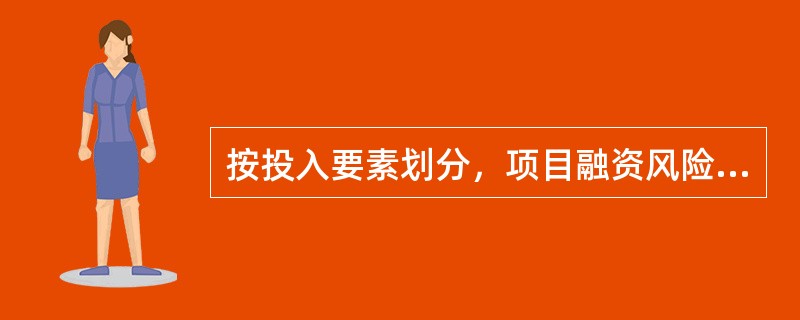 按投入要素划分，项目融资风险...